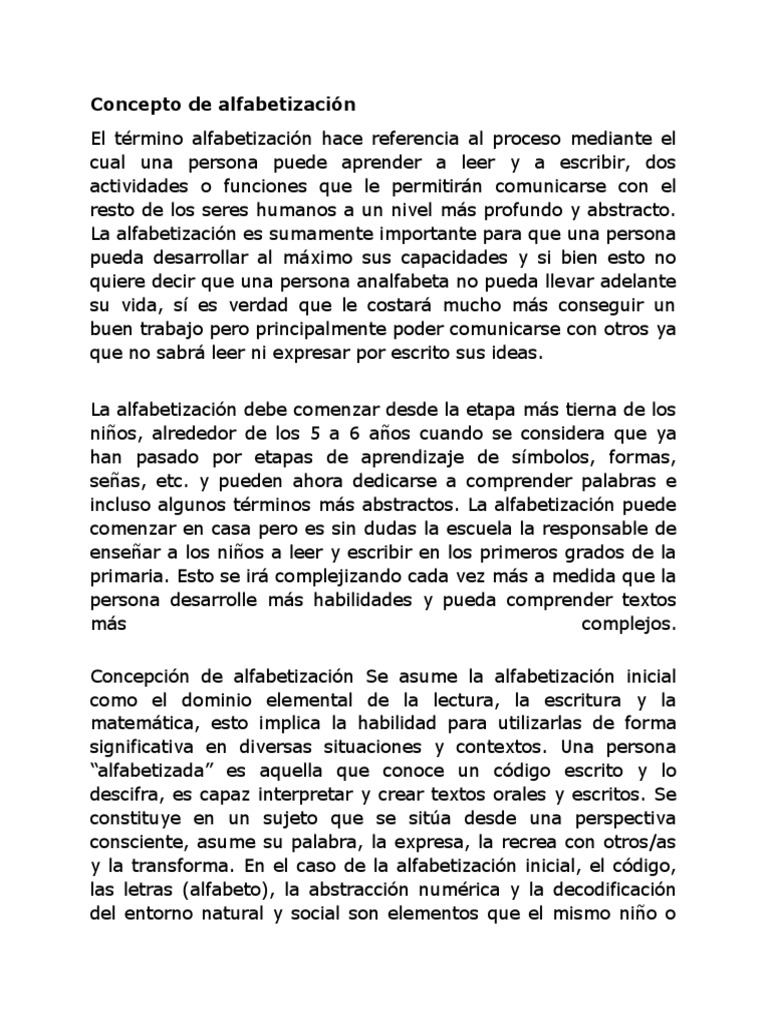 Concepto de alfabetización

El término alfabetización hace referencia al proceso mediante el cual una persona puede aprender a leer y a escribir, dos actividades o funciones que le permitirán comunicarse con el resto de los seres humanos a un nivel más profundo y abstracto. La alfabetización es sumamente importante para que una persona pueda desarrollar al máximo sus capacidades y si bien esto no quiere decir que una persona analfabeta no pueda llevar adelante su vida, sí es verdad que le costará mucho más conseguir un buen trabajo pero principalmente poder comunicarse con otros ya que no sabrá leer ni expresar por escrito sus ideas.

La alfabetización debe comenzar desde la etapa más tierna de los niños, alrededor de los 5 a 6 años cuando se considera que ya han pasado por etapas de aprendizaje de símbolos, formas, señas, etc. y pueden ahora dedicarse a comprender palabras e incluso algunos términos más abstractos. La alfabetización puede comenzar en casa pero es sin dudas la escuela la responsable de enseñar a los niños a leer y escribir en los primeros grados de la primaria. Esto se irá complejizando cada vez más a medida que la persona desarrolle más habilidades y pueda comprender textos más complejos.

Concepción de alfabetización Se asume la alfabetización inicial como el dominio elemental de la lectura, la escritura y la matemática, esto implica la habilidad para utilizarlas de forma significativa en diversas situaciones y contextos. Una persona “alfabetizada” es aquella que conoce un código escrito y lo descifra, es capaz interpretar y crear textos orales y escritos. Se constituye en un sujeto que se sitúa desde una perspectiva consciente, asume su palabra, la expresa, la recrea con otros/as y la transforma. En el caso de la alfabetización inicial, el código, las letras (alfabeto), la abstracción numérica y la decodificación del entorno natural y social son elementos que el mismo niño o